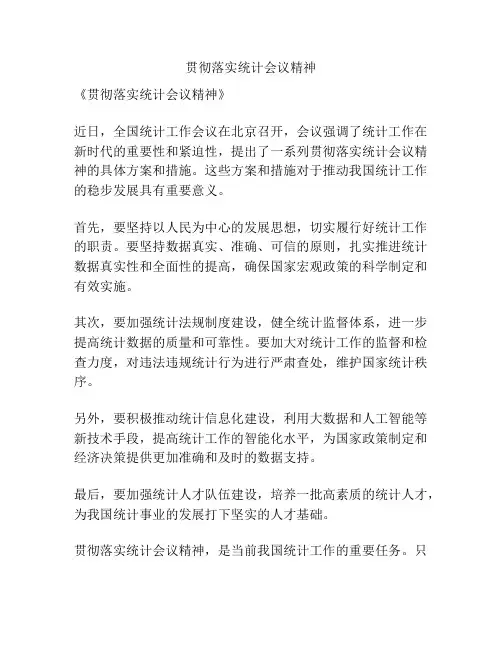 贯彻落实统计会议精神

《贯彻落实统计会议精神》

近日，全国统计工作会议在北京召开，会议强调了统计工作在新时代的重要性和紧迫性，提出了一系列贯彻落实统计会议精神的具体方案和措施。这些方案和措施对于推动我国统计工作的稳步发展具有重要意义。

首先，要坚持以人民为中心的发展思想，切实履行好统计工作的职责。要坚持数据真实、准确、可信的原则，扎实推进统计数据真实性和全面性的提高，确保国家宏观政策的科学制定和有效实施。

其次，要加强统计法规制度建设，健全统计监督体系，进一步提高统计数据的质量和可靠性。要加大对统计工作的监督和检查力度，对违法违规统计行为进行严肃查处，维护国家统计秩序。

另外，要积极推动统计信息化建设，利用大数据和人工智能等新技术手段，提高统计工作的智能化水平，为国家政策制定和经济决策提供更加准确和及时的数据支持。

最后，要加强统计人才队伍建设，培养一批高素质的统计人才，为我国统计事业的发展打下坚实的人才基础。

贯彻落实统计会议精神，是当前我国统计工作的重要任务。只